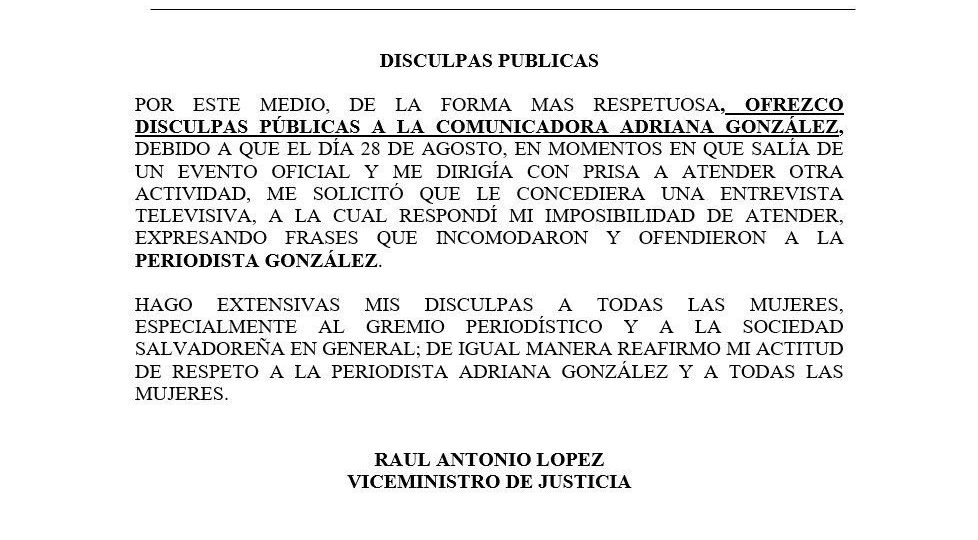 DISCULPAS PUBLICAS

POR ESTE MEDIO, DE LA FORMA MAS RESPETUOSA, OFREZCO DISCULPAS PÚBLICAS A LA COMUNICADORA ADRIANA GONZÁLEZ, DEBIDO A QUE EL DÍA 28 DE AGOSTO, EN MOMENTOS EN QUE SALÍA DE UN EVENTO OFICIAL Y ME DIRIGÍA CON PRISA A ATENDER OTRA ACTIVIDAD, ME SOLICITÓ QUE LE CONCEDIERA UNA ENTREVISTA TELEVISIVA, A LA CUAL RESPONDÍ MI IMPOSIBILIDAD DE ATENDER, EXPRESANDO FRASES QUE INCOMODARON Y OFENDIERON A LA PERIODISTA GONZÁLEZ.

HAGO EXTENSIVAS MIS DISCULPAS A TODAS LAS MUJERES, ESPECIALMENTE AL GREMIO PERIODÍSTICO Y A LA SOCIEDAD SALVADOREÑA EN GENERAL; DE IGUAL MANERA REAFIRMO MI ACTITUD DE RESPETO A LA PERIODISTA ADRIANA GONZÁLEZ Y A TODAS LAS MUJERES.

RAUL ANTONIO LOPEZ
VICEMINISTRO DE JUSTICIA